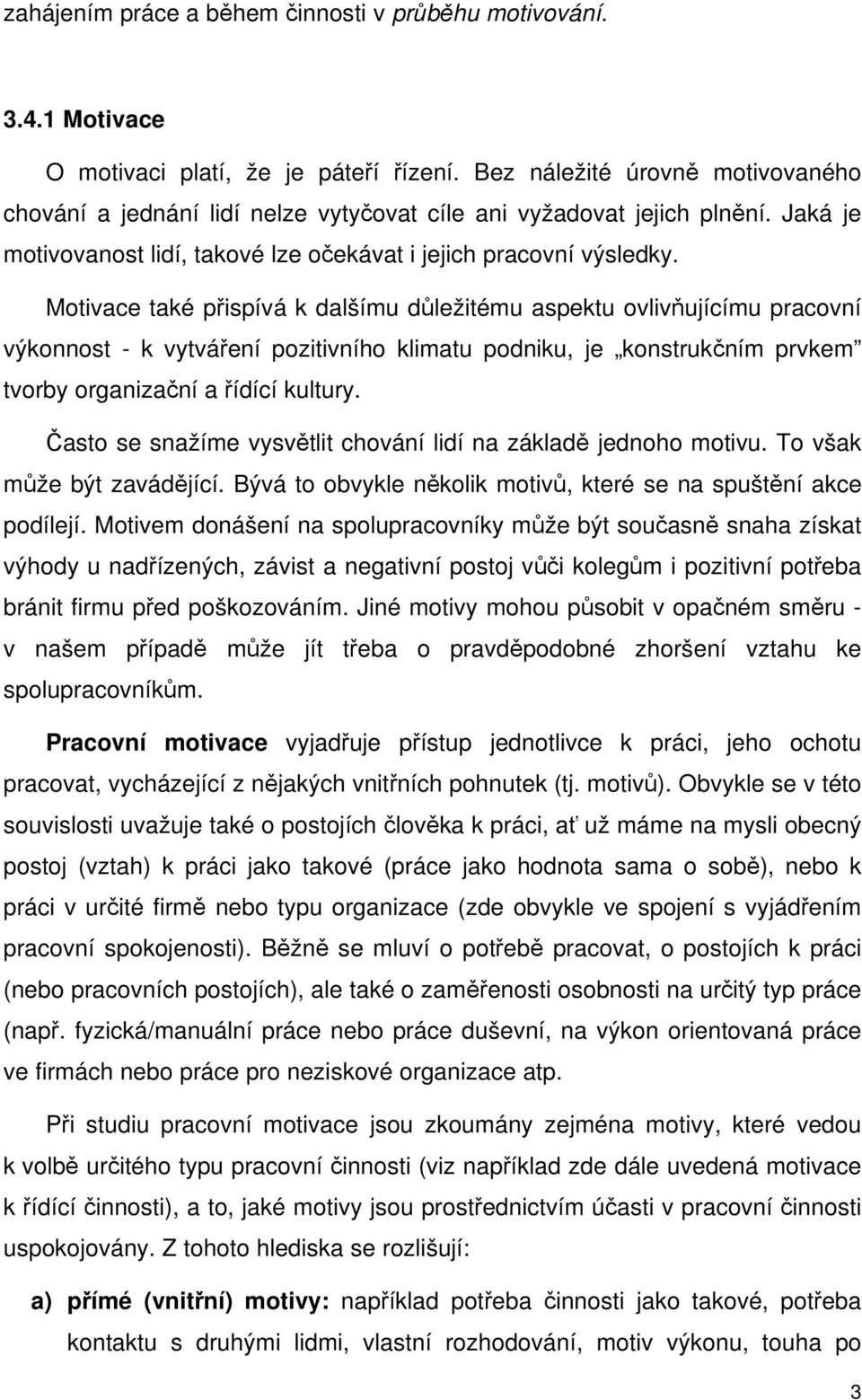 zahájením práce a během činnosti v průběhu motivování.

3.4.1 Motivace

O motivaci platí, že je páteří řízení. Bez náležité úrovně motivovaného chování a jednání lidí nelze vytyčovat cíle ani vyžadovat jejich plnění. Jaká je motivovanost lidí, takové lze očekávat i jejich pracovní výsledky.

Motivace také přispívá k dalšímu důležitému aspektu ovlivňujícímu pracovní výkonnost - k vytváření pozitivního klimatu podniku, je „konstrukčním prvkem" tvorby organizační a řídící kultury.

Často se snažíme vysvětlit chování lidí na základě jednoho motivu. To však může být zavádějící. Bývá to obvykle několik motivů, které se na spuštění akce podílejí. Motivem donášení na spolupracovníky může být současně snaha získat výhody u nadřízených, závist a negativní postoj vůči kolegům i pozitivní potřeba bránit firmu před poškozováním. Jiné motivy mohou působit v opačném směru - v našem případě může jít třeba o pravděpodobné zhoršení vztahu ke spolupracovníkům.

Pracovní motivace vyjadřuje přístup jednotlivce k práci, jeho ochotu pracovat, vycházející z nějakých vnitřních pohnutek (tj. motivů). Obvykle se v této souvislosti uvažuje také o postojích člověka k práci, ať už máme na mysli obecný postoj (vztah) k práci jako takové (práce jako hodnota sama o sobě), nebo k práci v určité firmě nebo typu organizace (zde obvykle ve spojení s vyjádřením pracovní spokojenosti). Běžně se mluví o potřebě pracovat, o postojích k práci (nebo pracovních postojích), ale také o zaměřenosti osobnosti na určitý typ práce (např. fyzická/manuální práce nebo práce duševní, na výkon orientovaná práce ve firmách nebo práce pro neziskové organizace atp.

Při studiu pracovní motivace jsou zkoumány zejména motivy, které vedou k volbě určitého typu pracovní činnosti (viz například zde dále uvedená motivace k řídící činnosti), a to, jaké motivy jsou prostřednictvím účasti v pracovní činnosti uspokojovány. Z tohoto hlediska se rozlišují:

a) přímé (vnitřní) motivy: například potřeba činnosti jako takové, potřeba kontaktu s druhými lidmi, vlastní rozhodování, motiv výkonu, touha po

3